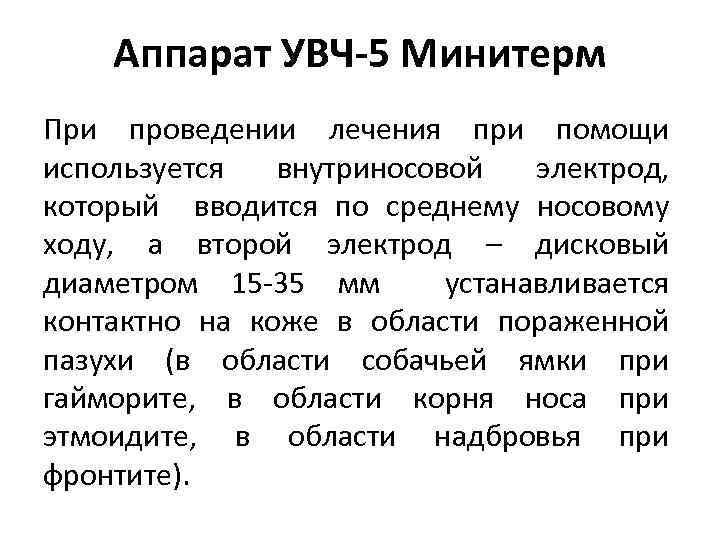 Аппарат УВЧ-5 Минитерм

При проведении лечения при помощи используется внутриносовой электрод, который вводится по среднему носовому ходу, а второй электрод – дисковый диаметром 15-35 мм устанавливается контактно на коже в области пораженной пазухи (в области собачьей ямки при гайморите, в области корня носа при этмоидите, в области надбровья при фронтите).